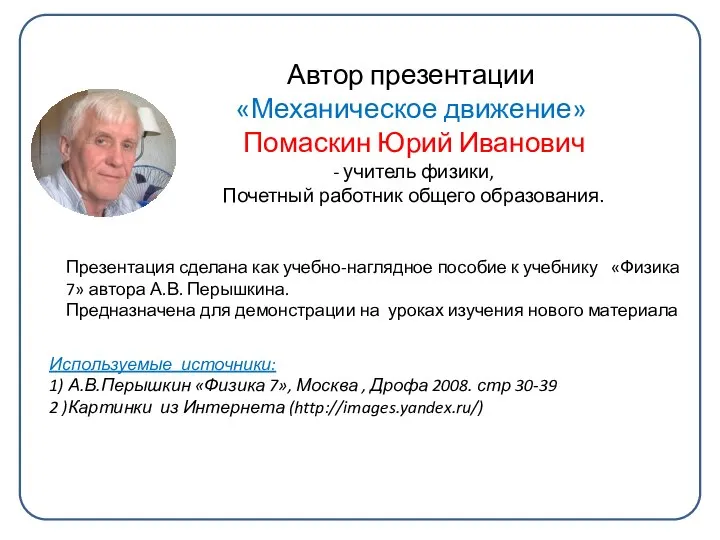 Автор презентации
«Механическое движение»
Помаскин Юрий Иванович
- учитель физики,
Почетный работник общего образования.

Презентация сделана как учебно-наглядное пособие к учебнику «Физика 7» автора А.В. Перышкина.
Предназначена для демонстрации на уроках изучения нового материала

Используемые источники:
1) А.В.Перышкин «Физика 7», Москва , Дрофа 2008. стр 30-39
2 )Картинки из Интернета (http://images.yandex.ru/)